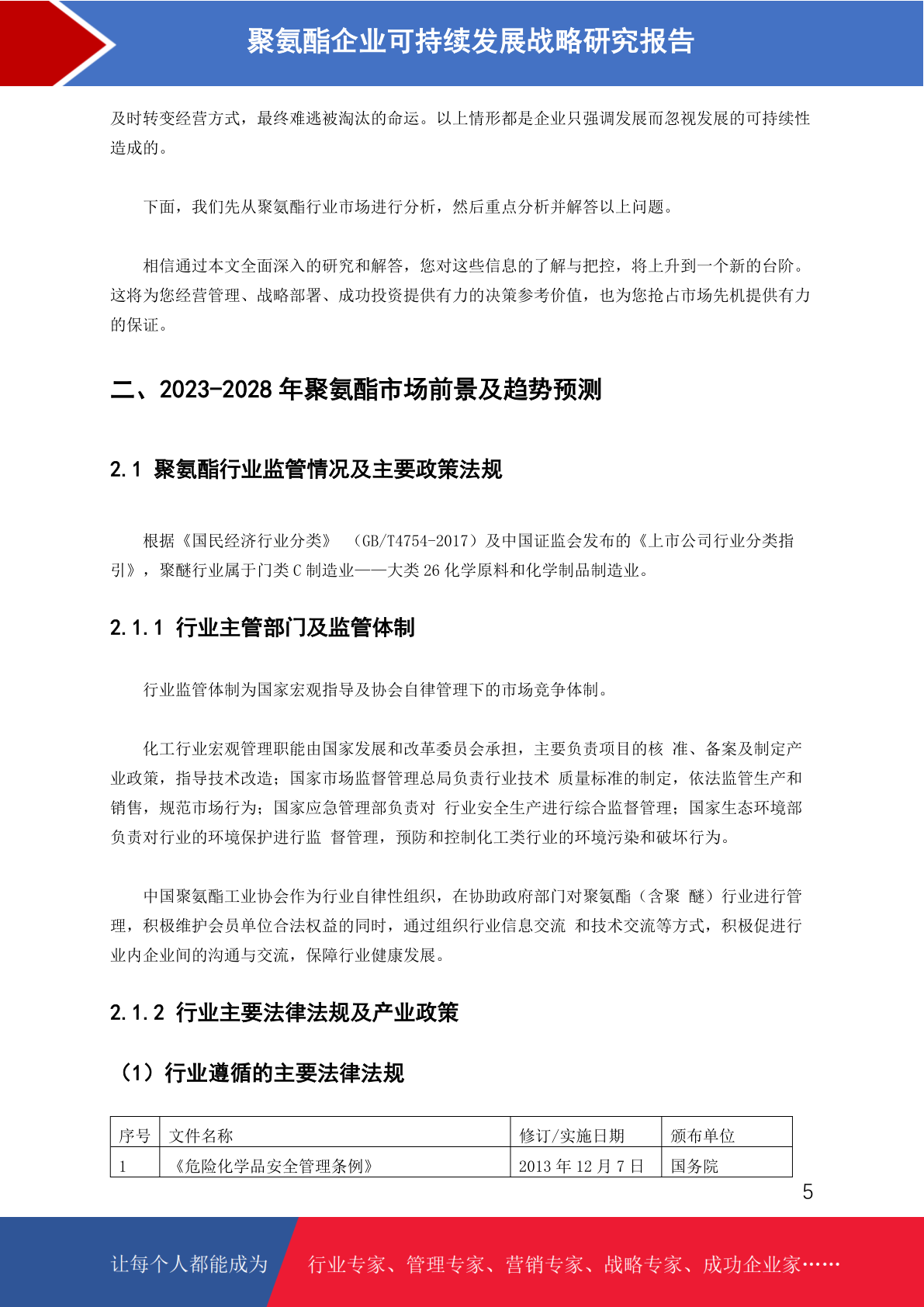 聚氨酯企业可持续发展战略研究报告

及时转变经营方式，最终难逃被淘汰的命运。以上情形都是企业只强调发展而忽视发展的可持续性造成的。

下面，我们先从聚氨酯行业市场进行分析，然后重点分析并解答以上问题。

相信通过本文全面深入的研究和解答，您对这些信息的了解与把控，将上升到一个新的台阶。这将为您经营管理、战略部署、成功投资提供有力的决策参考价值，也为您抢占市场先机提供有力的保证。

二、2023-2028 年聚氨酯市场前景及趋势预测

2.1 聚氨酯行业监管情况及主要政策法规

根据《国民经济行业分类》 （GB/T4754-2017）及中国证监会发布的《上市公司行业分类指引》，聚醚行业属于门类 C 制造业——大类 26 化学原料和化学制品制造业。

2.1.1 行业主管部门及监管体制

行业监管体制为国家宏观指导及协会自律管理下的市场竞争体制。

化工行业宏观管理职能由国家发展和改革委员会承担，主要负责项目的核 准、备案及制定产业政策，指导技术改造；国家市场监督管理总局负责行业技术 质量标准的制定，依法监管生产和销售，规范市场行为；国家应急管理部负责对 行业安全生产进行综合监督管理；国家生态环境部负责对行业的环境保护进行监 督管理，预防和控制化工类行业的环境污染和破坏行为。

中国聚氨酯工业协会作为行业自律性组织，在协助政府部门对聚氨酯（含聚 醚）行业进行管理，积极维护会员单位合法权益的同时，通过组织行业信息交流 和技术交流等方式，积极促进行业内企业间的沟通与交流，保障行业健康发展。

2.1.2 行业主要法律法规及产业政策

（1）行业遵循的主要法律法规

| 序号 | 文件名称 | 修订/实施日期 | 颁布单位 |
|---|---|---|---|
| 1 | 《危险化学品安全管理条例》 | 2013 年 12 月 7 日 | 国务院 |

5

让每个人都能成为 行业专家、管理专家、营销专家、战略专家、成功企业家……